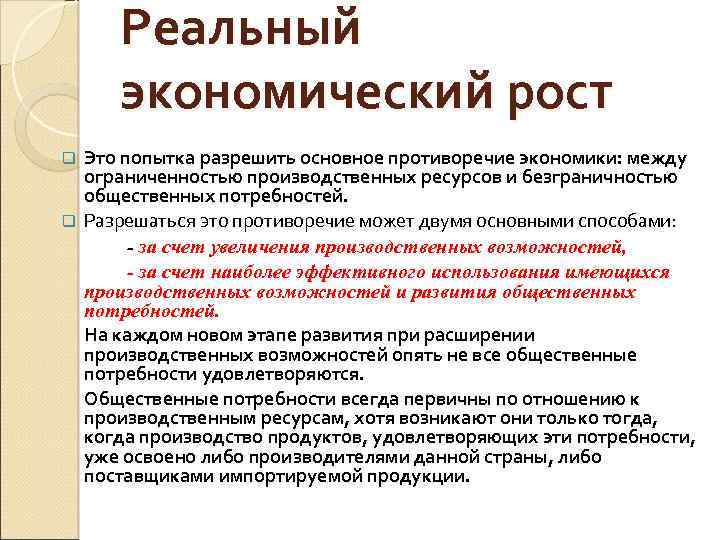 Реальный экономический рост

Это попытка разрешить основное противоречие экономики: между ограниченностью производственных ресурсов и безграничностью общественных потребностей.

Разрешаться это противоречие может двумя основными способами:

- за счет увеличения производственных возможностей,

- за счет наиболее эффективного использования имеющихся производственных возможностей и развития общественных потребностей.

На каждом новом этапе развития при расширении производственных возможностей опять не все общественные потребности удовлетворяются.

Общественные потребности всегда первичны по отношению к производственным ресурсам, хотя возникают они только тогда, когда производство продуктов, удовлетворяющих эти потребности, уже освоено либо производителями данной страны, либо поставщиками импортируемой продукции.